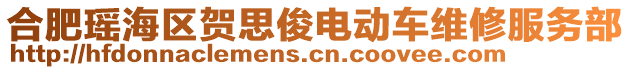 合肥瑶海区贺思俊电动车维修服务部
http://hfdonnaclemens.cn.coovee.com